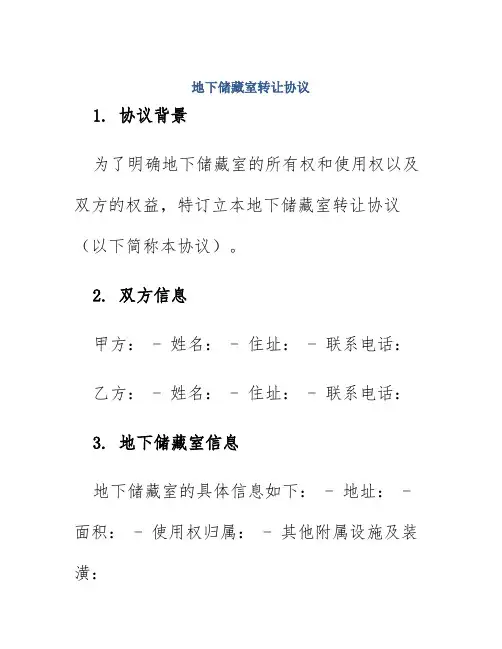 地下储藏室转让协议

1. 协议背景

为了明确地下储藏室的所有权和使用权以及双方的权益，特订立本地下储藏室转让协议（以下简称本协议）。

2. 双方信息

甲方： - 姓名： - 住址： - 联系电话：

乙方： - 姓名： - 住址： - 联系电话：

3. 地下储藏室信息

地下储藏室的具体信息如下： - 地址： - 面积： - 使用权归属： - 其他附属设施及装潢：